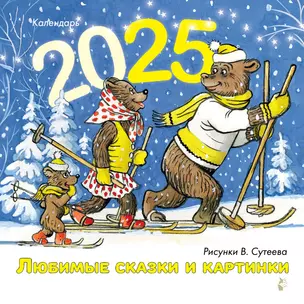 Календарь
2025
Рисунки В. Сутеева
Любимые сказки и картинки